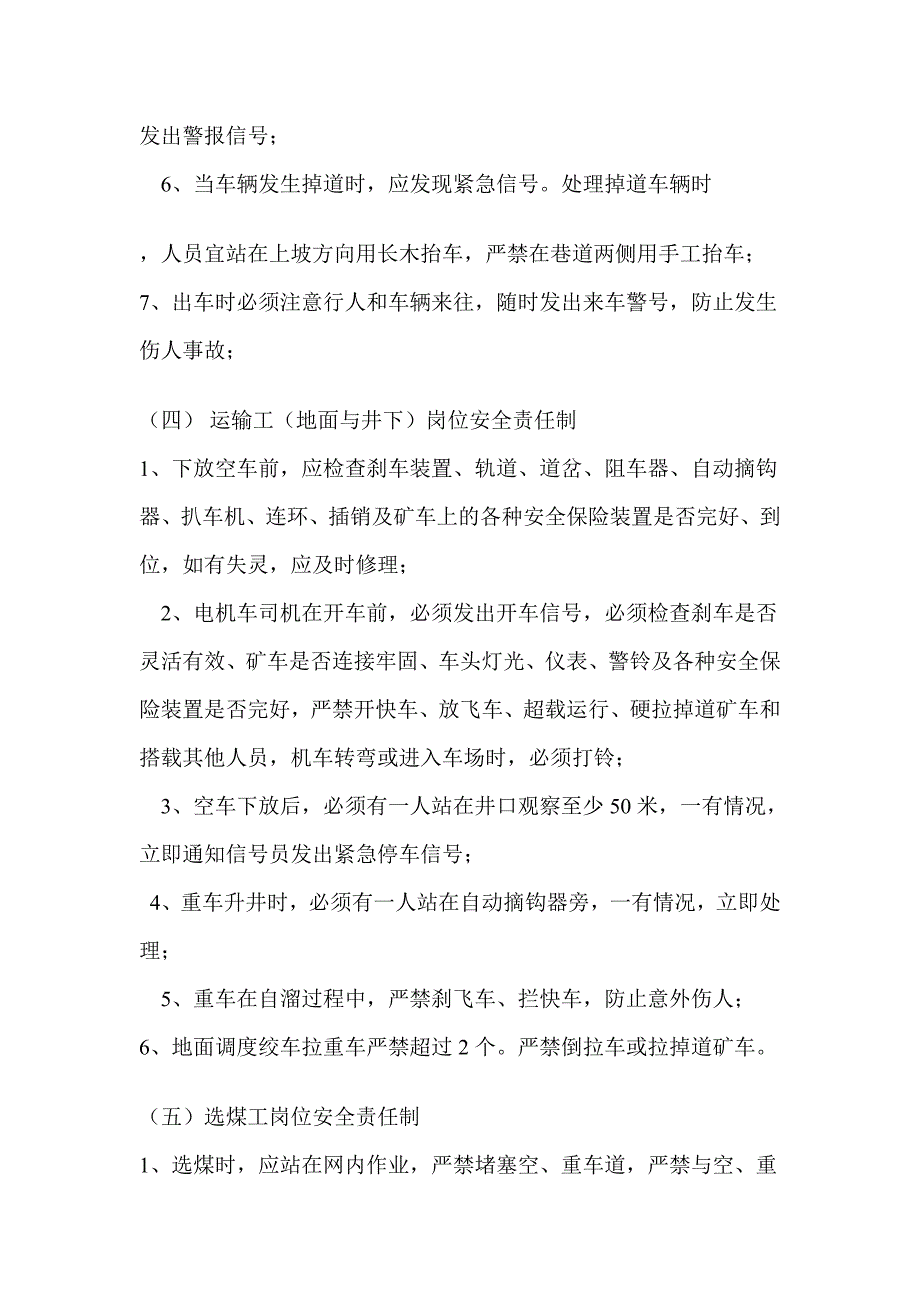 发出警报信号；

6、当车辆发生掉道时，应发现紧急信号。处理掉道车辆时

，人员宜站在上坡方向用长木抬车，严禁在巷道两侧用手工抬车；

7、出车时必须注意行人和车辆来往，随时发出来车警号，防止发生伤人事故；

（四） 运输工（地面与井下）岗位安全责任制

1、下放空车前，应检查刹车装置、轨道、道岔、阻车器、自动摘钩器、扒车机、连环、插销及矿车上的各种安全保险装置是否完好、到位，如有失灵，应及时修理；

2、电机车司机在开车前，必须发出开车信号，必须检查刹车是否灵活有效、矿车是否连接牢固、车头灯光、仪表、警铃及各种安全保险装置是否完好，严禁开快车、放飞车、超载运行、硬拉掉道矿车和搭载其他人员，机车转弯或进入车场时，必须打铃；

3、空车下放后，必须有一人站在井口观察至少 50 米，一有情况，立即通知信号员发出紧急停车信号；

4、重车升井时，必须有一人站在自动摘钩器旁，一有情况，立即处理；

5、重车在自溜过程中，严禁刹飞车、拦快车，防止意外伤人；

6、地面调度绞车拉重车严禁超过 2 个。严禁倒拉车或拉掉道矿车。

（五）选煤工岗位安全责任制

1、选煤时，应站在网内作业，严禁堵塞空、重车道，严禁与空、重